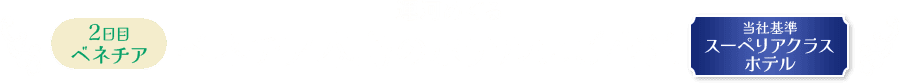 2日目
ベネチア

当社基準
スーペリアクラス
ホテル